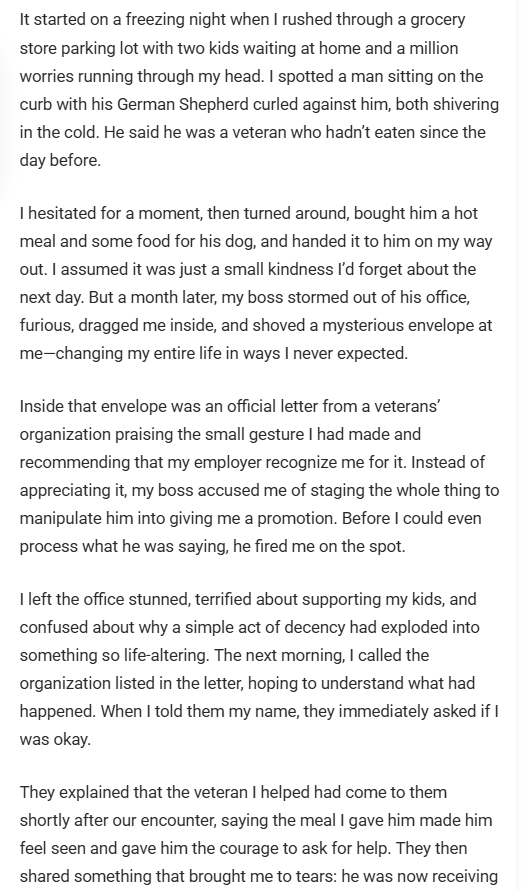 It started on a freezing night when I rushed through a grocery store parking lot with two kids waiting at home and a million worries running through my head. I spotted a man sitting on the curb with his German Shepherd curled against him, both shivering in the cold. He said he was a veteran who hadn't eaten since the day before.

I hesitated for a moment, then turned around, bought him a hot meal and some food for his dog, and handed it to him on my way out. I assumed it was just a small kindness I'd forget about the next day. But a month later, my boss stormed out of his office, furious, dragged me inside, and shoved a mysterious envelope at me—changing my entire life in ways I never expected.

Inside that envelope was an official letter from a veterans' organization praising the small gesture I had made and recommending that my employer recognize me for it. Instead of appreciating it, my boss accused me of staging the whole thing to manipulate him into giving me a promotion. Before I could even process what he was saying, he fired me on the spot.

I left the office stunned, terrified about supporting my kids, and confused about why a simple act of decency had exploded into something so life-altering. The next morning, I called the organization listed in the letter, hoping to understand what had happened. When I told them my name, they immediately asked if I was okay.

They explained that the veteran I helped had come to them shortly after our encounter, saying the meal I gave him made him feel seen and gave him the courage to ask for help. They then shared something that brought me to tears: he was now receiving